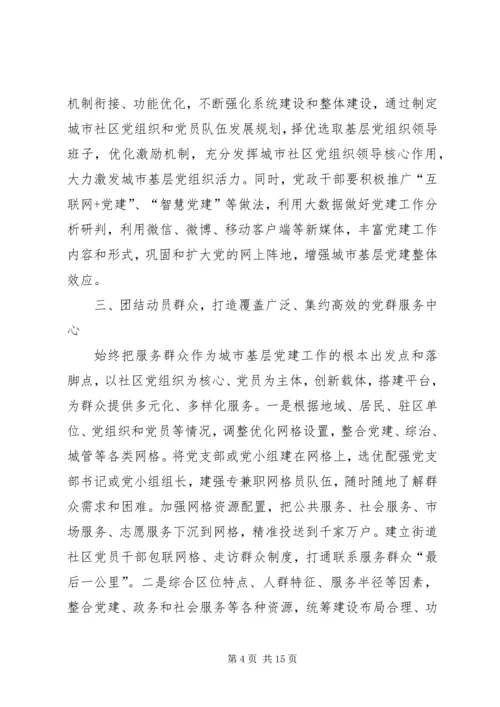 机制衔接、功能优化，不断强化系统建设和整体建设，通过制定城市社区党组织和党员队伍发展规划，择优选取基层党组织领导班子，优化激励机制，充分发挥城市社区党组织领导核心作用，大力激发城市基层党组织活力。同时，党政干部要积极推广“互联网+党建”、“智慧党建”等做法，利用大数据做好党建工作分析研判，利用微信、微博、移动客户端等新媒体，丰富党建工作内容和形式，巩固和扩大党的网上阵地，增强城市基层党建整体效应。

三、团结动员群众，打造覆盖广泛、集约高效的党群服务中心

始终把服务群众作为城市基层党建工作的根本出发点和落脚点，以社区党组织为核心、党员为主体，创新载体，搭建平台，为群众提供多元化、多样化服务。一是根据地域、居民、驻区单位、党组织和党员等情况，调整优化网格设置，整合党建、综治、城管等各类网格。将党支部或党小组建在网格上，选优配强党支部书记或党小组组长，建强专兼职网格员队伍，随时随地了解群众需求和困难。加强网格资源配置，把公共服务、社会服务、市场服务、志愿服务下沉到网格，精准投送到千家万户。建立街道社区党员干部包联网格、走访群众制度，打通联系服务群众“最后一公里”。二是综合区位特点、人群特征、服务半径等因素，整合党建、政务和社会服务等各种资源，统筹建设布局合理、功

第 4 页 共 15 页